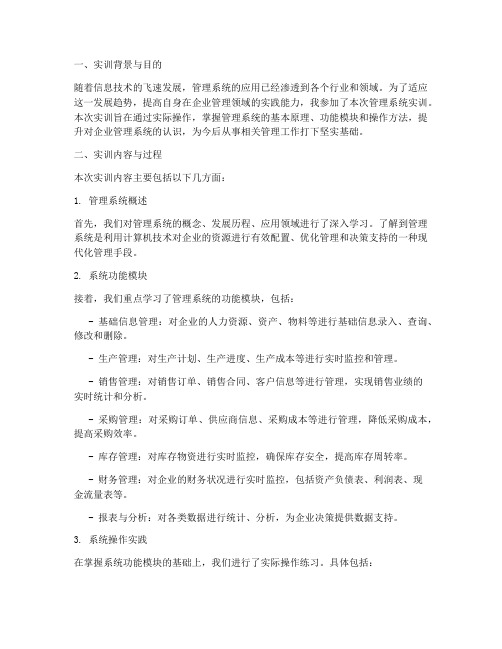 一、实训背景与目的

随着信息技术的飞速发展，管理系统的应用已经渗透到各个行业和领域。为了适应这一发展趋势，提高自身在企业管理领域的实践能力，我参加了本次管理系统实训。本次实训旨在通过实际操作，掌握管理系统的基本原理、功能模块和操作方法，提升对企业管理系统的认识，为今后从事相关管理工作打下坚实基础。

二、实训内容与过程

本次实训内容主要包括以下几方面：

1. 管理系统概述

首先，我们对管理系统的概念、发展历程、应用领域进行了深入学习。了解到管理系统是利用计算机技术对企业的资源进行有效配置、优化管理和决策支持的一种现代化管理手段。

2. 系统功能模块

接着，我们重点学习了管理系统的功能模块，包括：

- 基础信息管理：对企业的人力资源、资产、物料等进行基础信息录入、查询、修改和删除。

- 生产管理：对生产计划、生产进度、生产成本等进行实时监控和管理。

- 销售管理：对销售订单、销售合同、客户信息等进行管理，实现销售业绩的实时统计和分析。

- 采购管理：对采购订单、供应商信息、采购成本等进行管理，降低采购成本，提高采购效率。

- 库存管理：对库存物资进行实时监控，确保库存安全，提高库存周转率。

- 财务管理：对企业的财务状况进行实时监控，包括资产负债表、利润表、现金流量表等。

- 报表与分析：对各类数据进行统计、分析，为企业决策提供数据支持。

3. 系统操作实践

在掌握系统功能模块的基础上，我们进行了实际操作练习。具体包括：